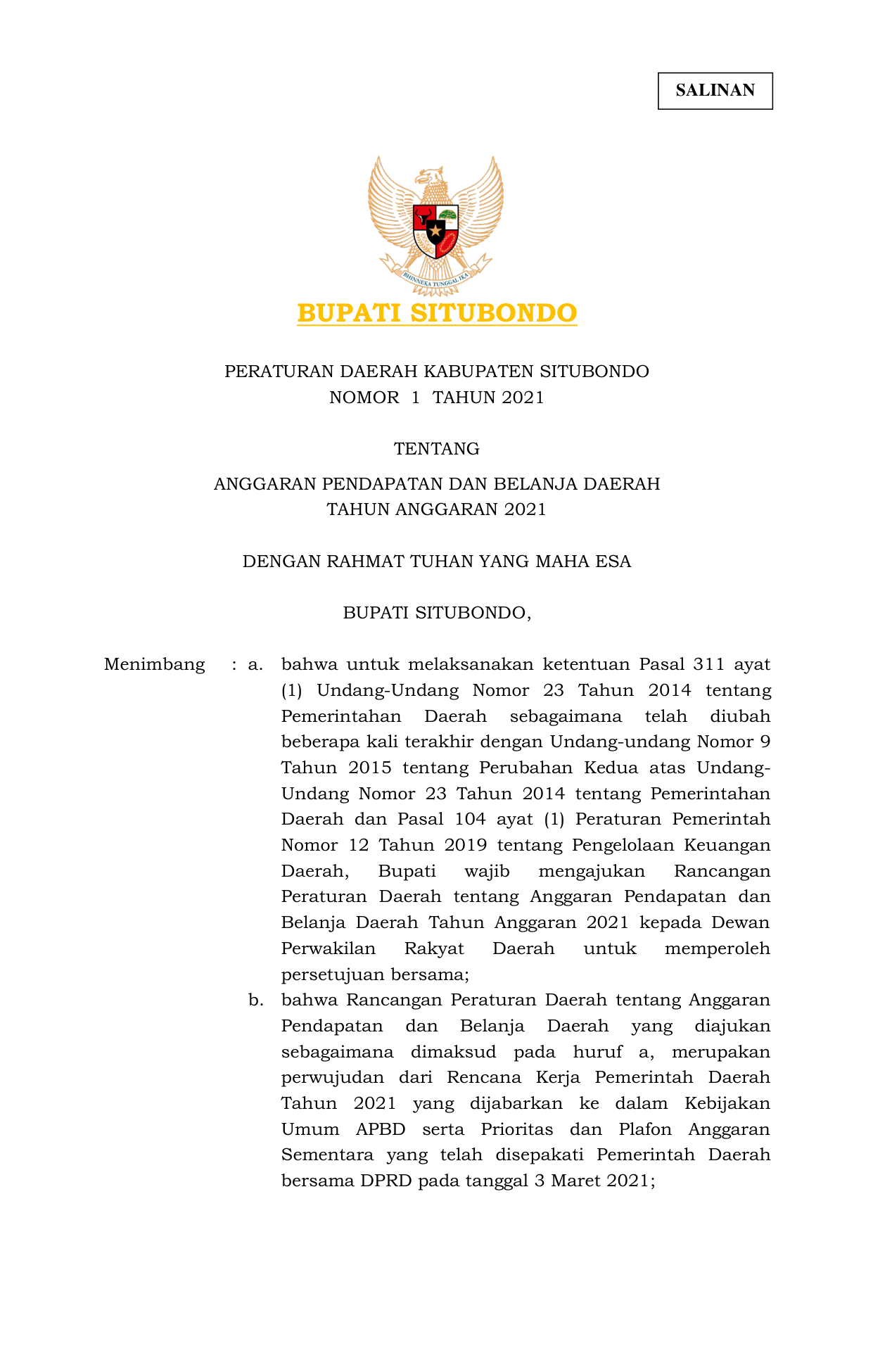 SALINAN

BHINNEKA TUNGGAL IKA

BUPATI SITUBONDO

PERATURAN DAERAH KABUPATEN SITUBONDO
NOMOR 1 TAHUN 2021

TENTANG

ANGGARAN PENDAPATAN DAN BELANJA DAERAH
TAHUN ANGGARAN 2021

DENGAN RAHMAT TUHAN YANG MAHA ESA

BUPATI SITUBONDO,

Menimbang : a. bahwa untuk melaksanakan ketentuan Pasal 311 ayat (1) Undang-Undang Nomor 23 Tahun 2014 tentang Pemerintahan Daerah sebagaimana telah diubah beberapa kali terakhir dengan Undang-undang Nomor 9 Tahun 2015 tentang Perubahan Kedua atas Undang-Undang Nomor 23 Tahun 2014 tentang Pemerintahan Daerah dan Pasal 104 ayat (1) Peraturan Pemerintah Nomor 12 Tahun 2019 tentang Pengelolaan Keuangan Daerah, Bupati wajib mengajukan Rancangan Peraturan Daerah tentang Anggaran Pendapatan dan Belanja Daerah Tahun Anggaran 2021 kepada Dewan Perwakilan Rakyat Daerah untuk memperoleh persetujuan bersama;

b. bahwa Rancangan Peraturan Daerah tentang Anggaran Pendapatan dan Belanja Daerah yang diajukan sebagaimana dimaksud pada huruf a, merupakan perwujudan dari Rencana Kerja Pemerintah Daerah Tahun 2021 yang dijabarkan ke dalam Kebijakan Umum APBD serta Prioritas dan Plafon Anggaran Sementara yang telah disepakati Pemerintah Daerah bersama DPRD pada tanggal 3 Maret 2021;